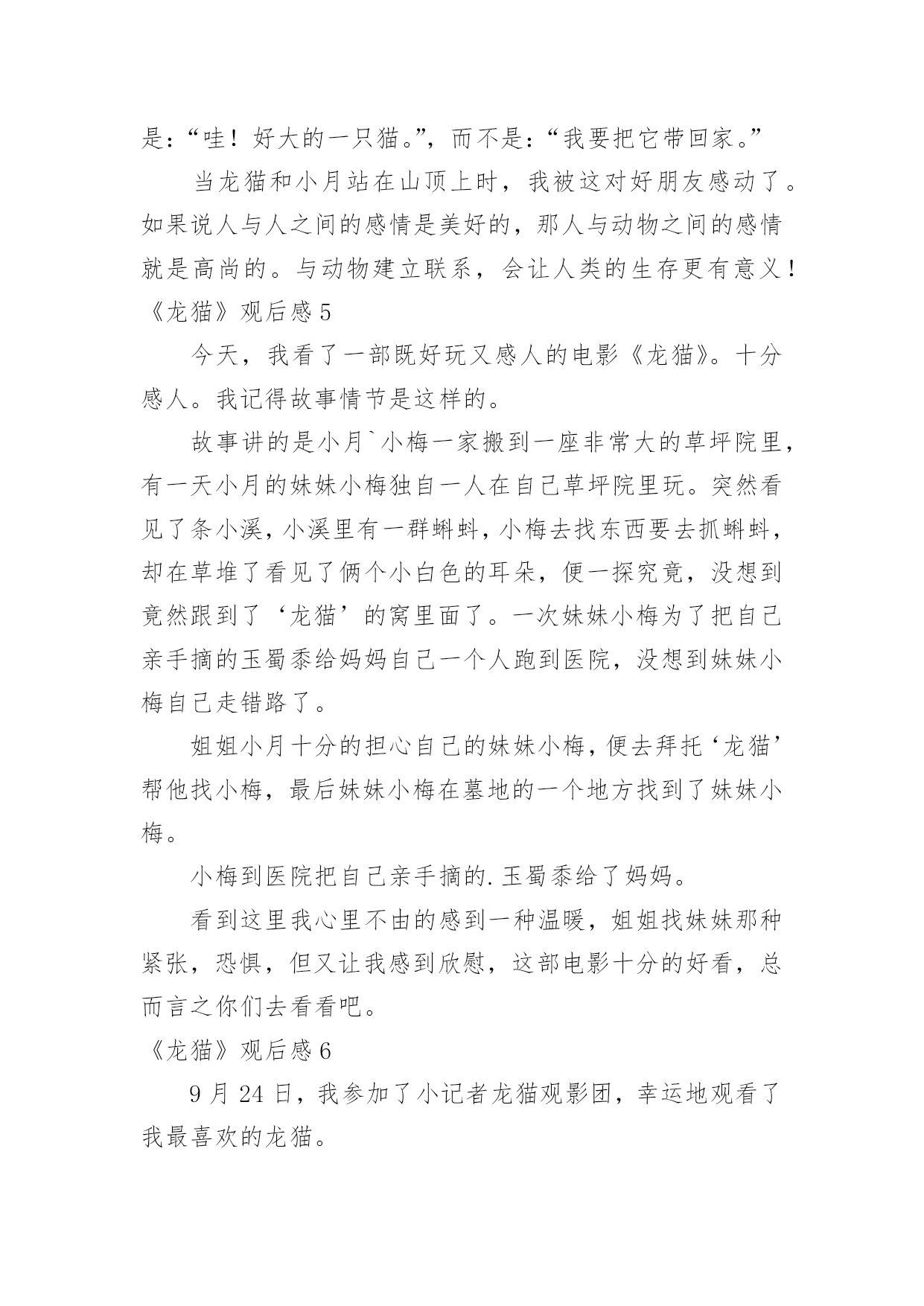 是：“哇！好大的一只猫。”，而不是：“我要把它带回家。”

当龙猫和小月站在山顶上时，我被这对好朋友感动了。如果说人与人之间的感情是美好的，那人与动物之间的感情就是高尚的。与动物建立联系，会让人类的生存更有意义！

《龙猫》观后感 5

今天，我看了一部既好玩又感人的电影《龙猫》。十分感人。我记得故事情节是这样的。

故事讲的是小月`小梅一家搬到一座非常大的草坪院里，有一天小月的妹妹小梅独自一人在自己草坪院里玩。突然看见了条小溪，小溪里有一群蝌蚪，小梅去找东西要去抓蝌蚪，却在草堆了看见了俩个小白色的耳朵，便一探究竟，没想到竟然跟到了‘龙猫’的窝里面了。一次妹妹小梅为了把自己亲手摘的玉蜀黍给妈妈自己一个人跑到医院，没想到妹妹小梅自己走错路了。

姐姐小月十分的担心自己的妹妹小梅，便去拜托‘龙猫’帮他找小梅，最后妹妹小梅在墓地的一个地方找到了妹妹小梅。

小梅到医院把自己亲手摘的.玉蜀黍给了妈妈。

看到这里我心里不由的感到一种温暖，姐姐找妹妹那种紧张，恐惧，但又让我感到欣慰，这部电影十分的好看，总而言之你们去看看吧。

《龙猫》观后感 6

9 月 24 日，我参加了小记者龙猫观影团，幸运地观看了我最喜欢的龙猫。